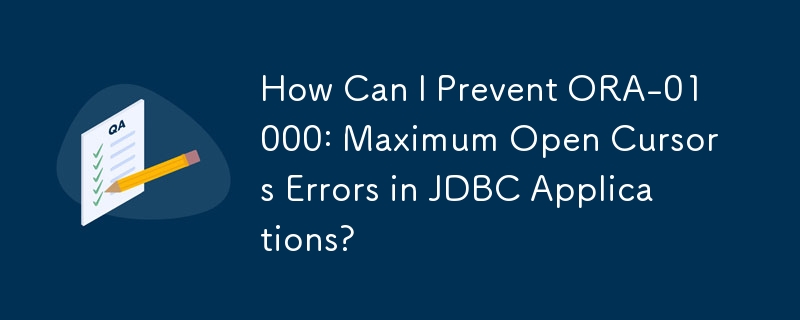 QA

How Can I Prevent ORA-01000: Maximum Open Cursors Errors in JDBC Applications?